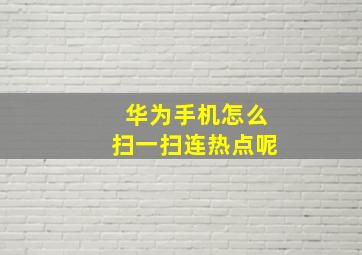 华为手机怎么
扫一扫连热点呢